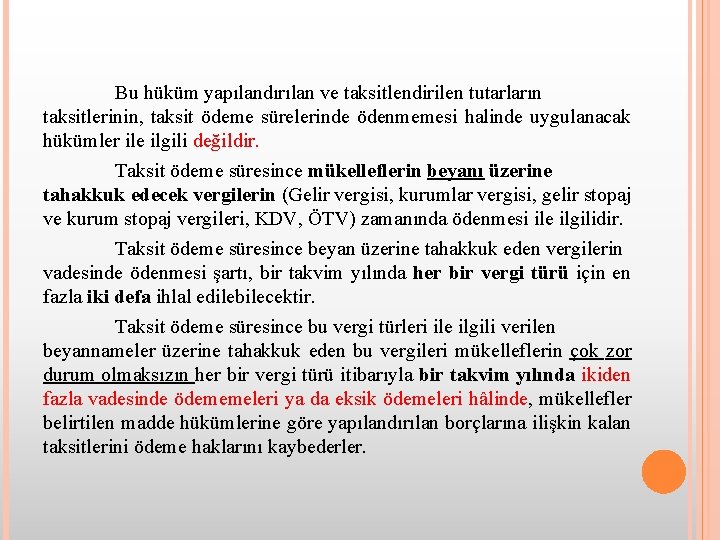 Bu hüküm yapılandırılan ve taksitlendirilen tutarların taksitlerinin, taksit ödeme sürelerinde ödenmemesi halinde uygulanacak hükümler ile ilgili değildir.

Taksit ödeme süresince mükelleflerin beyanı üzerine tahakkuk edecek vergilerin (Gelir vergisi, kurumlar vergisi, gelir stopaj ve kurum stopaj vergileri, KDV, ÖTV) zamanında ödenmesi ile ilgilidir.

Taksit ödeme süresince beyan üzerine tahakkuk eden vergilerin vadesinde ödenmesi şartı, bir takvim yılında her bir vergi türü için en fazla iki defa ihlal edilebilecektir.

Taksit ödeme süresince bu vergi türleri ile ilgili verilen beyannameler üzerine tahakkuk eden bu vergileri mükelleflerin çok zor durum olmaksızın her bir vergi türü itibarıyla bir takvim yılında ikiden fazla vadesinde ödememeleri ya da eksik ödemeleri hâlinde, mükellefler belirtilen madde hükümlerine göre yapılandırılan borçlarına ilişkin kalan taksitlerini ödeme haklarını kaybederler.